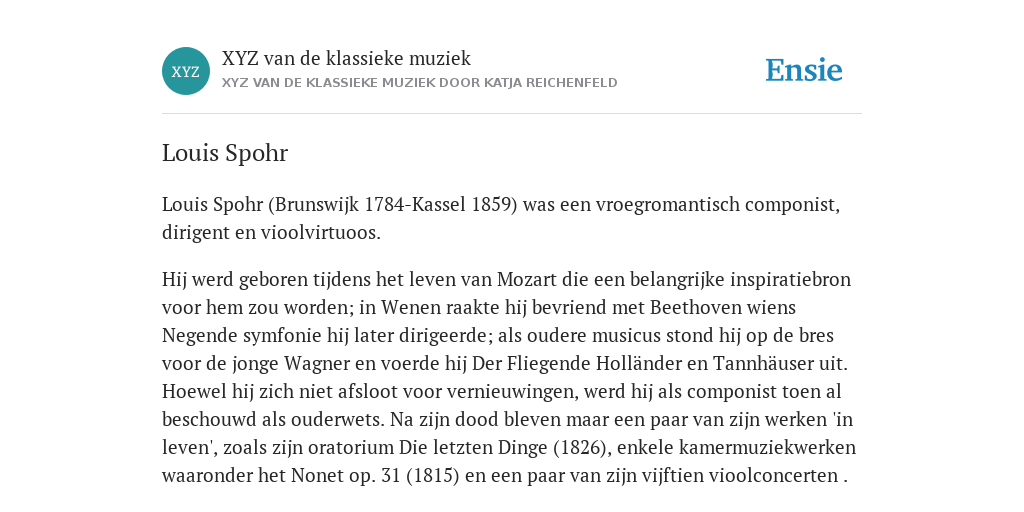 XYZ

XYZ van de klassieke muziek
XYZ VAN DE KLASSIEKE MUZIEK DOOR KATJA REICHENFELD

Ensie

Louis Spohr

Louis Spohr (Brunswijk 1784-Kassel 1859) was een vroegromantisch componist, dirigent en vioolvirtuoos.

Hij werd geboren tijdens het leven van Mozart die een belangrijke inspiratiebron voor hem zou worden; in Wenen raakte hij bevriend met Beethoven wiens Negende symfonie hij later dirigeerde; als oudere musicus stond hij op de bres voor de jonge Wagner en voerde hij Der Fliegende Holländer en Tannhäuser uit. Hoewel hij zich niet afsloot voor vernieuwingen, werd hij als componist toen al beschouwd als ouderwets. Na zijn dood bleven maar een paar van zijn werken 'in leven', zoals zijn oratorium Die letzten Dinge (1826), enkele kamermuziekwerken waaronder het Nonet op. 31 (1815) en een paar van zijn vijftien vioolconcerten .